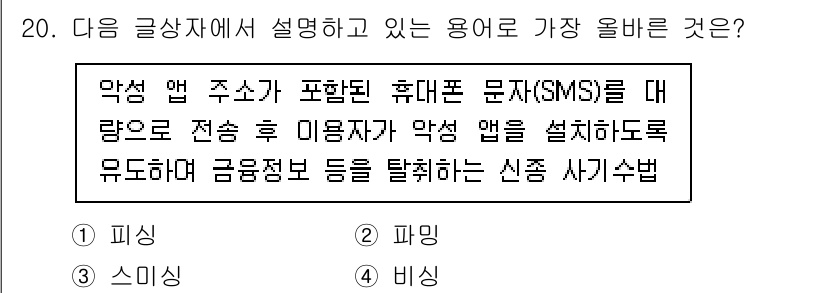 20. 다음 글상자에서 설명하고 있는 용어로 가장 올바른 것은?

악성 앱 주소가 포함된 휴대폰 문자(SMS)를 대량으로 전송 후 이용자가 악성 앱을 설치하도록 유도하여 금융정보 등을 탈취하는 신종 사기수법

① 피싱
② 파밍
③ 스미싱
④ 비싱